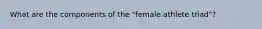 What are the components of the "female athlete triad"?